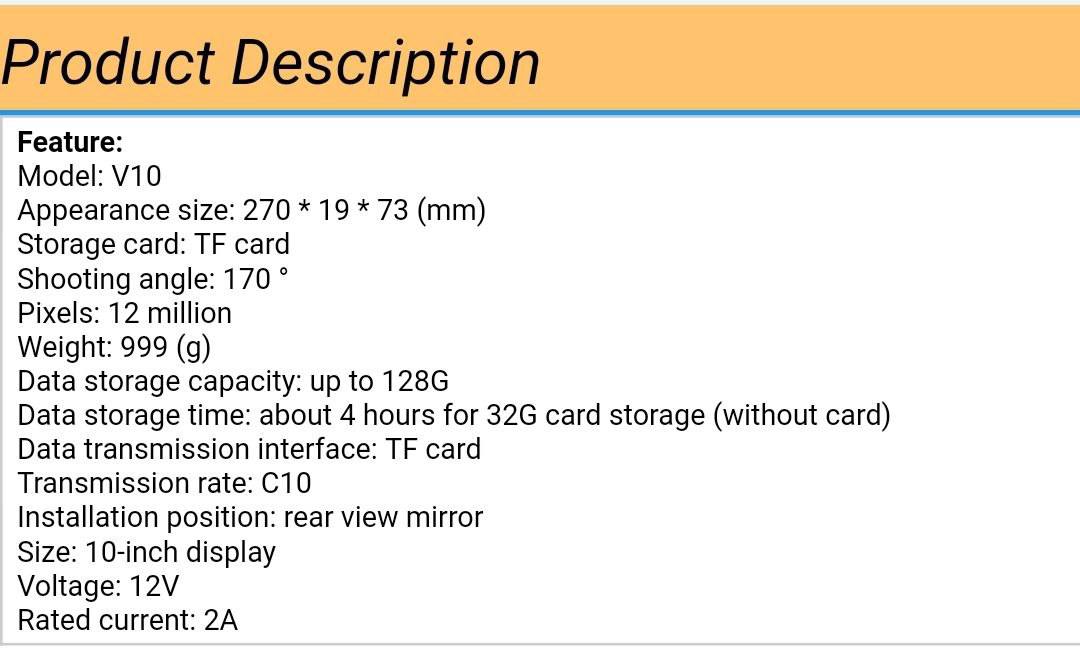 Product Description

Feature:
Model: V10
Appearance size: 270 * 19 * 73 (mm)
Storage card: TF card
Shooting angle: 170 °
Pixels: 12 million
Weight: 999 (g)
Data storage capacity: up to 128G
Data storage time: about 4 hours for 32G card storage (without card)
Data transmission interface: TF card
Transmission rate: C10
Installation position: rear view mirror
Size: 10-inch display
Voltage: 12V
Rated current: 2A